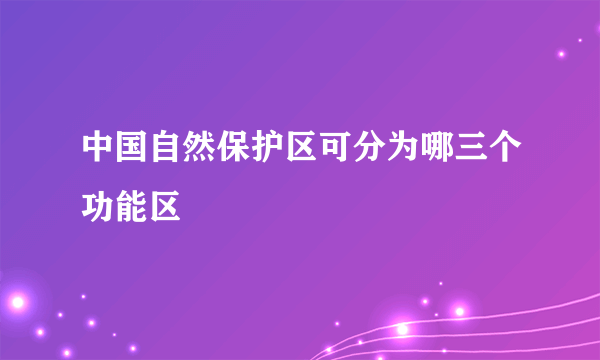 中国自然保护区可分为哪三个功能区